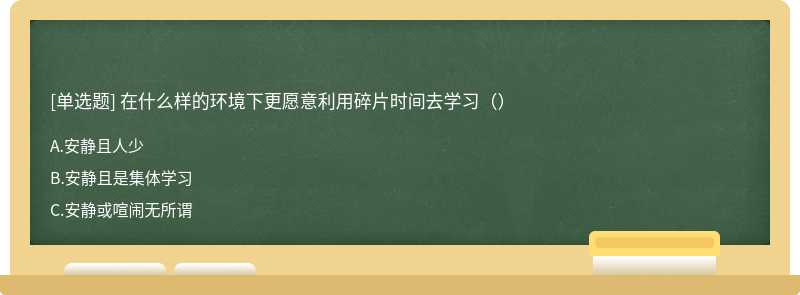 [单选题] 在什么样的环境下更愿意利用碎片时间去学习（）

A.安静且人少

B.安静且是集体学习

C.安静或喧闹无所谓